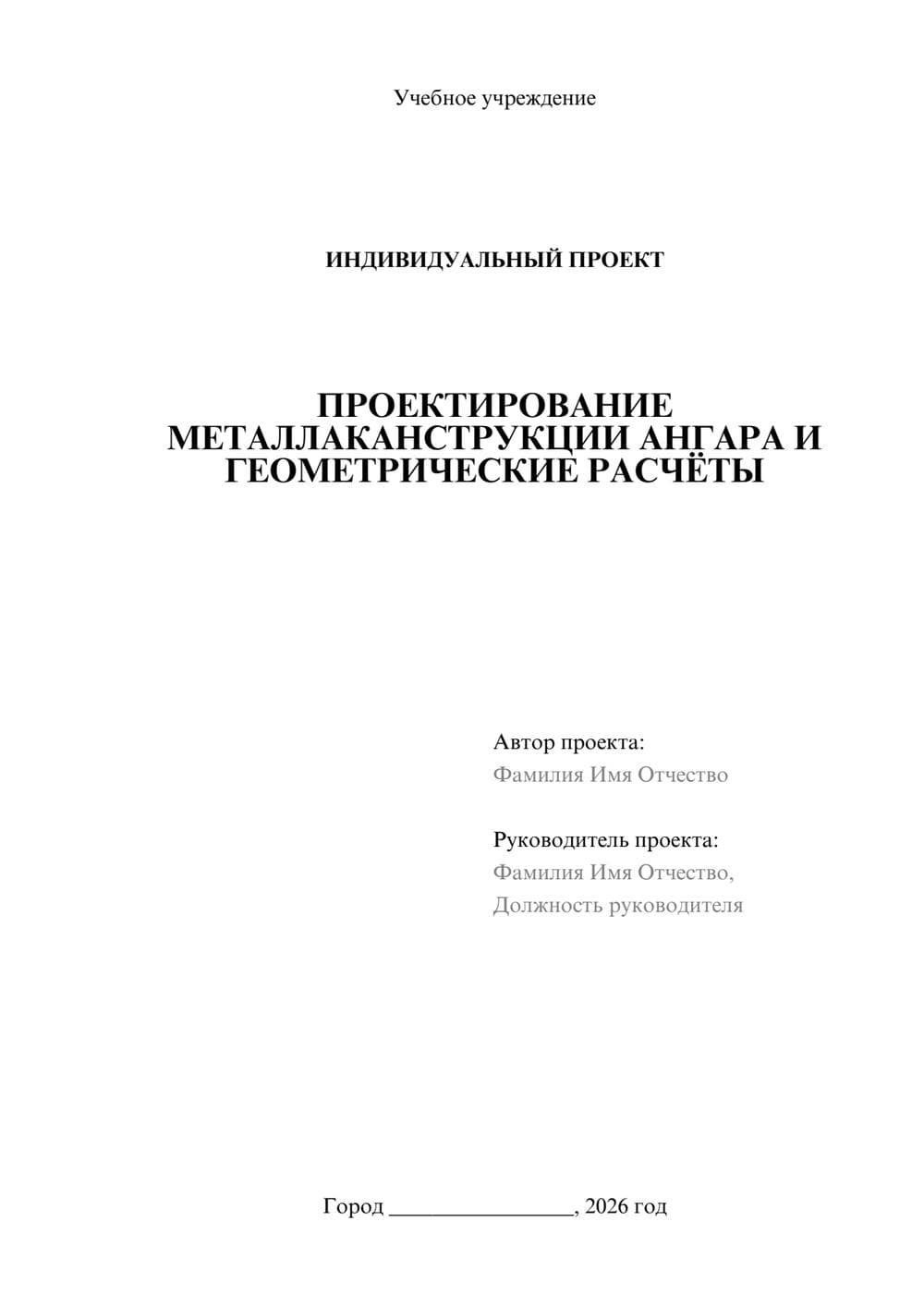 Учебное учреждение

ИНДИВИДУАЛЬНЫЙ ПРОЕКТ

ПРОЕКТИРОВАНИЕ МЕТАЛЛАКАНСТРУКЦИИ АНГАРА И ГЕОМЕТРИЧЕСКИЕ РАСЧЁТЫ

Автор проекта:
Фамилия Имя Отчество

Руководитель проекта:
Фамилия Имя Отчество,
Должность руководителя

Город ________________, 2026 год